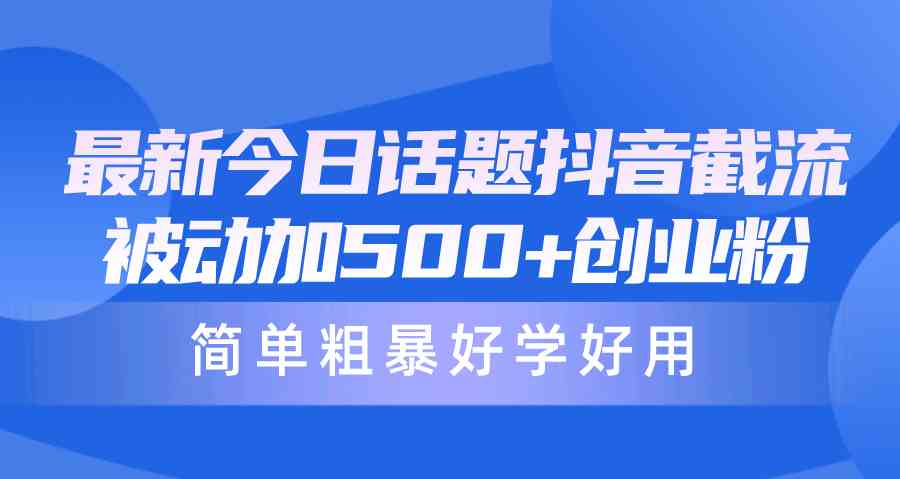 最新今日话题抖音截流
被动加500+创业粉

简单粗暴好学好用